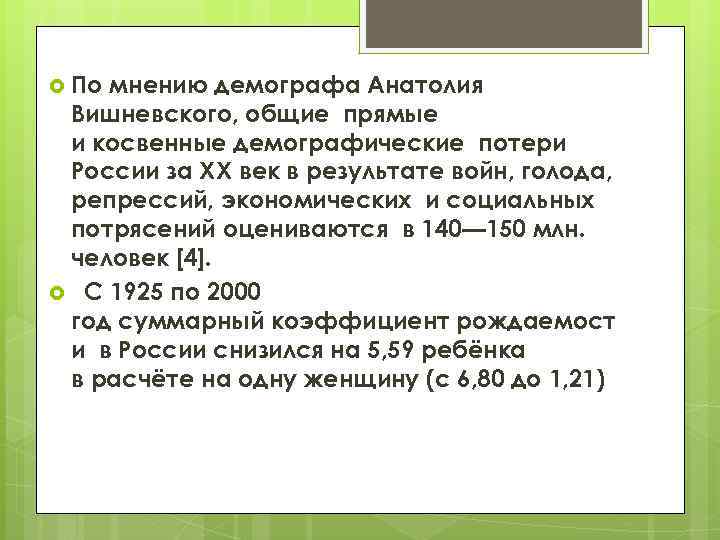 По мнению демографа Анатолия Вишневского, общие прямые и косвенные демографические потери России за XX век в результате войн, голода, репрессий, экономических и социальных потрясений оцениваются в 140—150 млн. человек [4].

С 1925 по 2000 год суммарный коэффициент рождаемост и в России снизился на 5,59 ребёнка в расчёте на одну женщину (с 6,80 до 1,21)